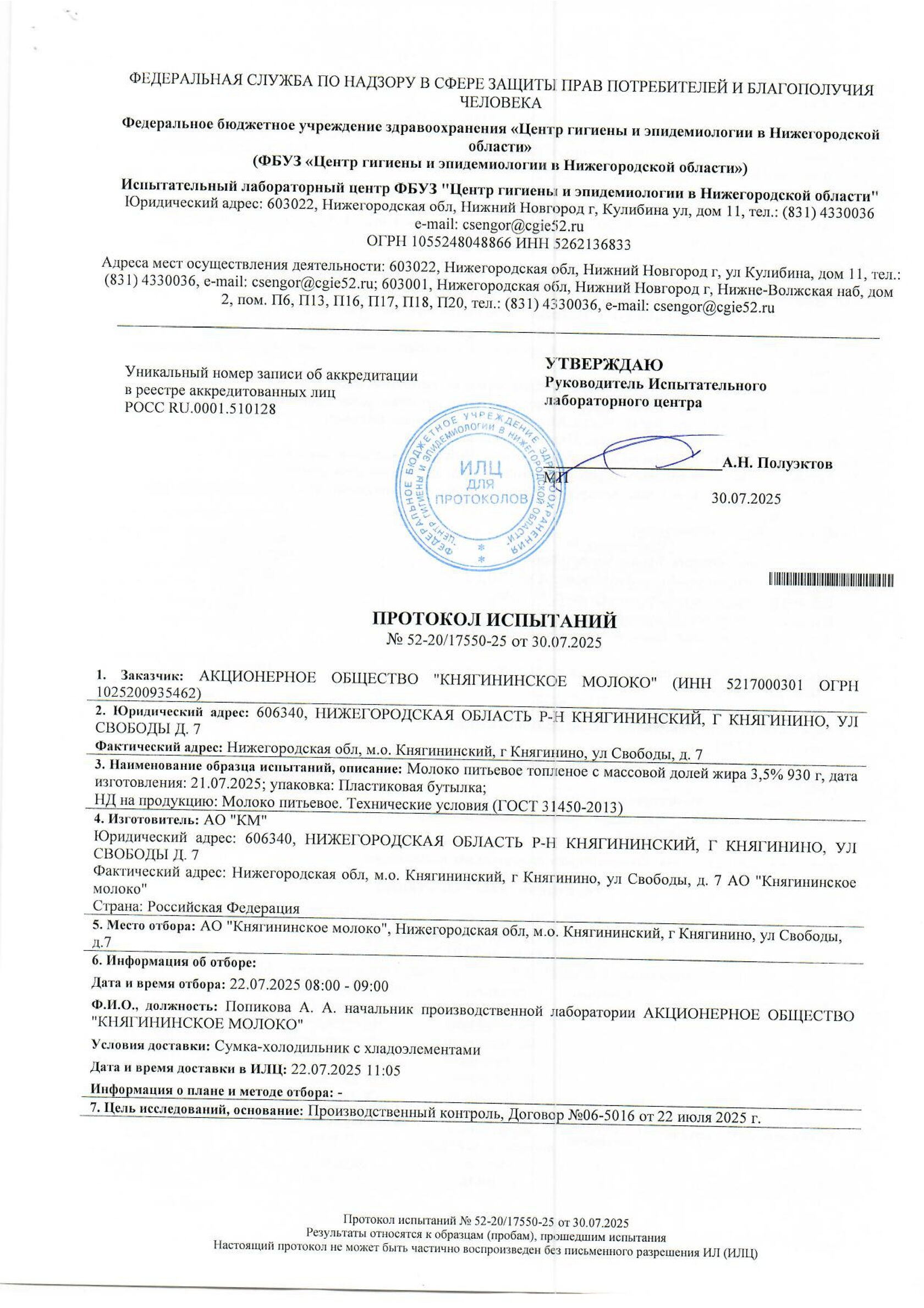 ФЕДЕРАЛЬНАЯ СЛУЖБА ПО НАДЗОРУ В СФЕРЕ ЗАЩИТЫ ПРАВ ПОТРЕБИТЕЛЕЙ И БЛАГОПОЛУЧИЯ ЧЕЛОВЕКА

Федеральное бюджетное учреждение здравоохранения «Центр гигиены и эпидемиологии в Нижегородской области»
(ФБУЗ «Центр гигиены и эпидемиологии в Нижегородской области»)

Испытательный лабораторный центр ФБУЗ "Центр гигиены и эпидемиологии в Нижегородской области"
Юридический адрес: 603022, Нижегородская обл, Нижний Новгород г, Кулибина ул, дом 11, тел.: (831) 4330036
e-mail: csengor@cgie52.ru
ОГРН 1055248048866 ИНН 5262136833

Адреса мест осуществления деятельности: 603022, Нижегородская обл, Нижний Новгород г, ул Кулибина, дом 11, тел.: (831) 4330036, e-mail: csengor@cgie52.ru; 603001, Нижегородская обл, Нижний Новгород г, Нижне-Волжская наб, дом 2, пом. П6, П13, П16, П17, П18, П20, тел.: (831) 4330036, e-mail: csengor@cgie52.ru

Уникальный номер записи об аккредитации в реестре аккредитованных лиц
РОСС RU.0001.510128

УТВЕРЖДАЮ
Руководитель Испытательного лабораторного центра

ФЕДЕРАЛЬНОЕ БЮДЖЕТНОЕ УЧРЕЖДЕНИЕ ЗДРАВООХРАНЕНИЯ ЦЕНТР ГИГИЕНЫ И ЭПИДЕМИОЛОГИИ В НИЖЕГОРОДСКОЙ ОБЛАСТИ
ИЛЦ ДЛЯ ПРОТОКОЛОВ

МП А.Н. Полуэктов

30.07.2025

ПРОТОКОЛ ИСПЫТАНИЙ
№ 52-20/17550-25 от 30.07.2025

1. Заказчик: АКЦИОНЕРНОЕ ОБЩЕСТВО "КНЯГИНИНСКОЕ МОЛОКО" (ИНН 5217000301 ОГРН 1025200935462)

2. Юридический адрес: 606340, НИЖЕГОРОДСКАЯ ОБЛАСТЬ Р-Н КНЯГИНИНСКИЙ, Г КНЯГИНИНО, УЛ СВОБОДЫ Д. 7
Фактический адрес: Нижегородская обл, м.о. Княгининский, г Княгинино, ул Свободы, д. 7

3. Наименование образца испытаний, описание: Молоко питьевое топленое с массовой долей жира 3,5% 930 г, дата изготовления: 21.07.2025; упаковка: Пластиковая бутылка;
НД на продукцию: Молоко питьевое. Технические условия (ГОСТ 31450-2013)

4. Изготовитель: АО "КМ"
Юридический адрес: 606340, НИЖЕГОРОДСКАЯ ОБЛАСТЬ Р-Н КНЯГИНИНСКИЙ, Г КНЯГИНИНО, УЛ СВОБОДЫ Д. 7
Фактический адрес: Нижегородская обл, м.о. Княгининский, г Княгинино, ул Свободы, д. 7 АО "Княгининское молоко"
Страна: Российская Федерация

5. Место отбора: АО "Княгининское молоко", Нижегородская обл, м.о. Княгининский, г Княгинино, ул Свободы, д.7

6. Информация об отборе:
Дата и время отбора: 22.07.2025 08:00 - 09:00
Ф.И.О., должность: Попикова А. А. начальник производственной лаборатории АКЦИОНЕРНОЕ ОБЩЕСТВО "КНЯГИНИНСКОЕ МОЛОКО"
Условия доставки: Сумка-холодильник с хладоэлементами
Дата и время доставки в ИЛЦ: 22.07.2025 11:05
Информация о плане и методе отбора: -

7. Цель исследований, основание: Производственный контроль, Договор №06-5016 от 22 июля 2025 г.

Протокол испытаний № 52-20/17550-25 от 30.07.2025
Результаты относятся к образцам (пробам), прошедшим испытания
Настоящий протокол не может быть частично воспроизведен без письменного разрешения ИЛ (ИЛЦ)